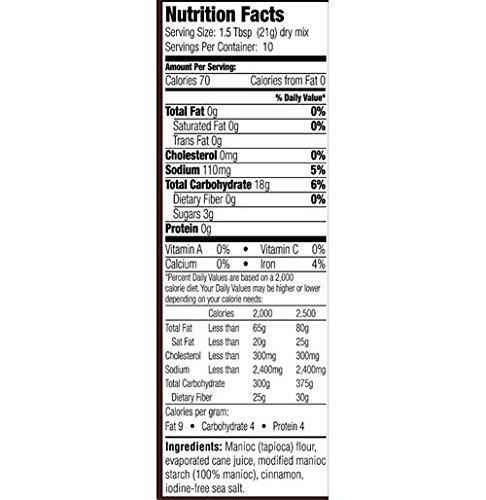 Nutrition Facts
Serving Size: 1.5 Tbsp (21g) dry mix
Servings Per Container: 10

Amount Per Serving:
Calories 70 Calories from Fat 0

% Daily Value*

Total Fat 0g 0%
Saturated Fat 0g 0%
Trans Fat 0g
Cholesterol 0mg 0%
Sodium 110mg 5%
Total Carbohydrate 18g 6%
Dietary Fiber 0g 0%
Sugars 3g
Protein 0g

Vitamin A 0% • Vitamin C 0%
Calcium 0% • Iron 4%

*Percent Daily Values are based on a 2,000 calorie diet. Your Daily Values may be higher or lower depending on your calorie needs:

| | Calories | 2,000 | 2,500 |
|---|---|---|---|
| Total Fat | Less than | 65g | 80g |
| Sat Fat | Less than | 20g | 25g |
| Cholesterol | Less than | 300mg | 300mg |
| Sodium | Less than | 2,400mg | 2,400mg |
| Total Carbohydrate | | 300g | 375g |
| Dietary Fiber | | 25g | 30g |

Calories per gram:
Fat 9 • Carbohydrate 4 • Protein 4

Ingredients: Manioc (tapioca) flour, evaporated cane juice, modified manioc starch (100% manioc), cinnamon, iodine-free sea salt.